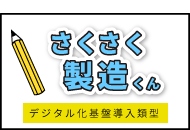 さくさく
製造くん

デジタル化基盤導入類型